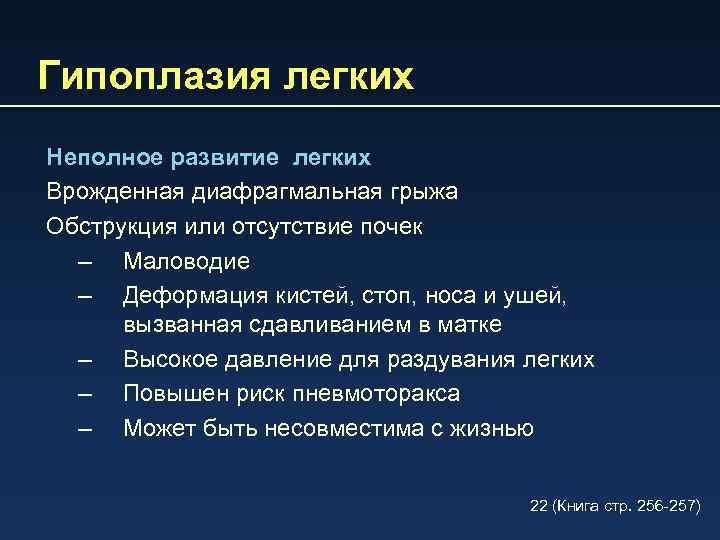 Гипоплазия легких

Неполное развитие легких
Врожденная диафрагмальная грыжа
Обструкция или отсутствие почек
– Маловодие
– Деформация кистей, стоп, носа и ушей, вызванная сдавливанием в матке
– Высокое давление для раздувания легких
– Повышен риск пневмоторакса
– Может быть несовместима с жизнью

22 (Книга стр. 256-257)